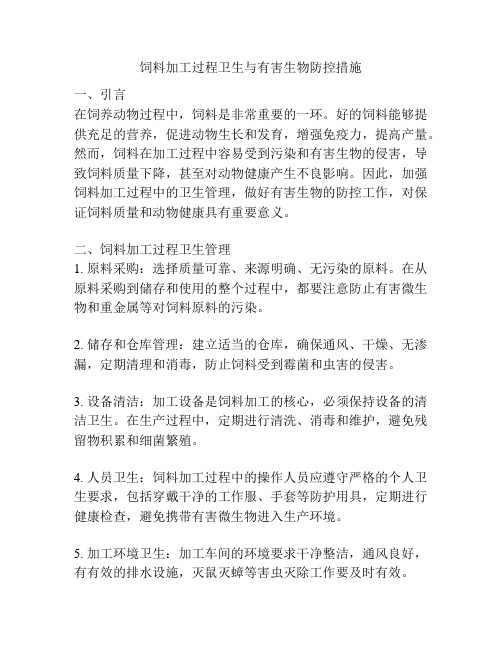 饲料加工过程卫生与有害生物防控措施

一、引言
在饲养动物过程中，饲料是非常重要的一环。好的饲料能够提供充足的营养，促进动物生长和发育，增强免疫力，提高产量。然而，饲料在加工过程中容易受到污染和有害生物的侵害，导致饲料质量下降，甚至对动物健康产生不良影响。因此，加强饲料加工过程中的卫生管理，做好有害生物的防控工作，对保证饲料质量和动物健康具有重要意义。

二、饲料加工过程卫生管理
1. 原料采购：选择质量可靠、来源明确、无污染的原料。在从原料采购到储存和使用的整个过程中，都要注意防止有害微生物和重金属等对饲料原料的污染。

2. 储存和仓库管理：建立适当的仓库，确保通风、干燥、无渗漏，定期清理和消毒，防止饲料受到霉菌和虫害的侵害。

3. 设备清洁：加工设备是饲料加工的核心，必须保持设备的清洁卫生。在生产过程中，定期进行清洗、消毒和维护，避免残留物积累和细菌繁殖。

4. 人员卫生：饲料加工过程中的操作人员应遵守严格的个人卫生要求，包括穿戴干净的工作服、手套等防护用具，定期进行健康检查，避免携带有害微生物进入生产环境。

5. 加工环境卫生：加工车间的环境要求干净整洁，通风良好，有有效的排水设施，灭鼠灭蟑等害虫灭除工作要及时有效。